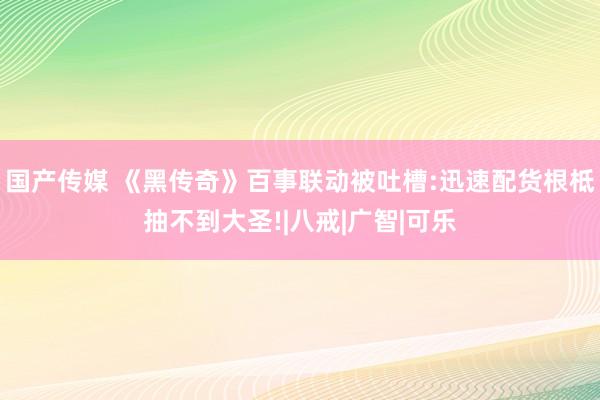 国产传媒 《黑传奇》百事联动被吐槽:迅速配货根柢抽不到大圣!|八戒|广智|可乐